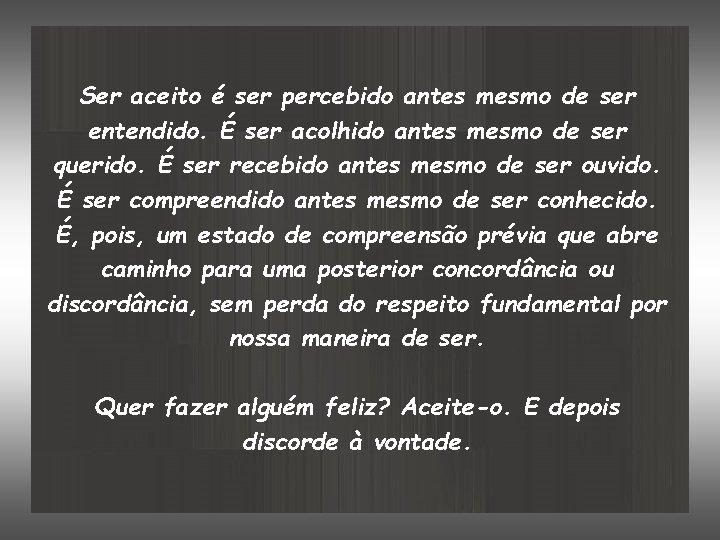 Ser aceito é ser percebido antes mesmo de ser entendido. É ser acolhido antes mesmo de ser querido. É ser recebido antes mesmo de ser ouvido. É ser compreendido antes mesmo de ser conhecido. É, pois, um estado de compreensão prévia que abre caminho para uma posterior concordância ou discordância, sem perda do respeito fundamental por nossa maneira de ser.

Quer fazer alguém feliz? Aceite-o. E depois discorde à vontade.